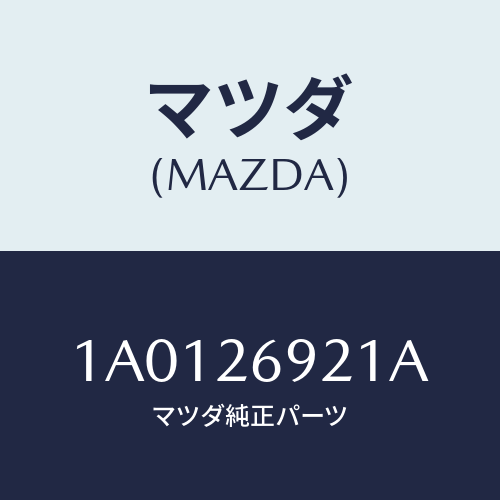 マツダ
(MAZDA)

1A0126921A
マツダ純正パーツ